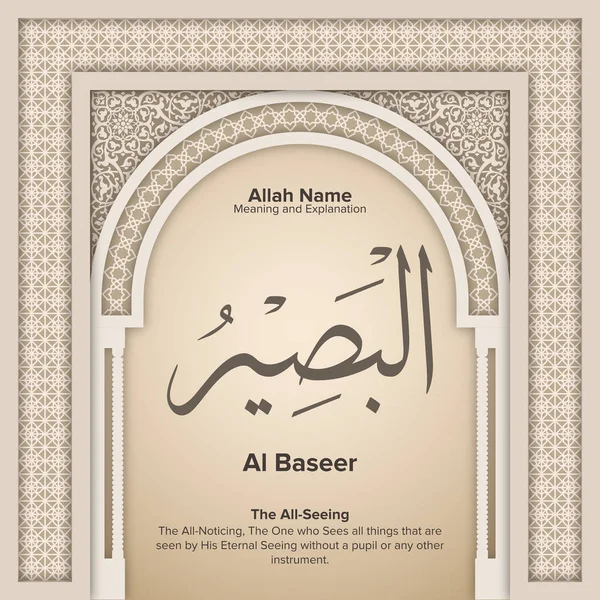 Allah Name
Meaning and Explanation

البَصِيرُ

Al Baseer

The All-Seeing
The All-Noticing, The One who Sees all things that are seen by His Eternal Seeing without a pupil or any other instrument.